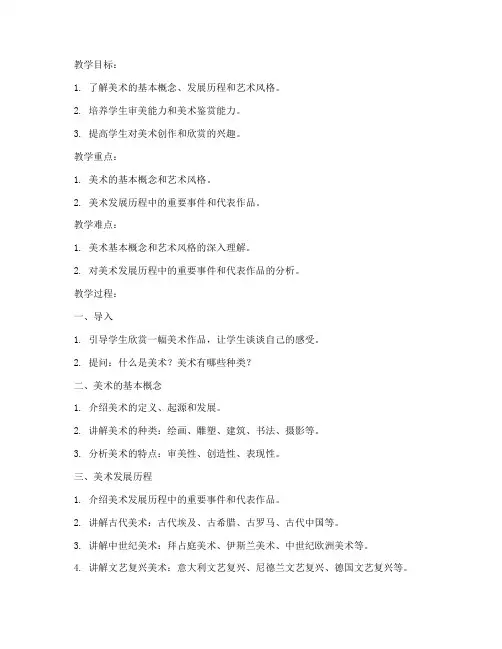 教学目标：

1. 了解美术的基本概念、发展历程和艺术风格。

2. 培养学生审美能力和美术鉴赏能力。

3. 提高学生对美术创作和欣赏的兴趣。

教学重点：

1. 美术的基本概念和艺术风格。

2. 美术发展历程中的重要事件和代表作品。

教学难点：

1. 美术基本概念和艺术风格的深入理解。

2. 对美术发展历程中的重要事件和代表作品的分析。

教学过程：

一、导入

1. 引导学生欣赏一幅美术作品，让学生谈谈自己的感受。

2. 提问：什么是美术？美术有哪些种类？

二、美术的基本概念

1. 介绍美术的定义、起源和发展。

2. 讲解美术的种类：绘画、雕塑、建筑、书法、摄影等。

3. 分析美术的特点：审美性、创造性、表现性。

三、美术发展历程

1. 介绍美术发展历程中的重要事件和代表作品。

2. 讲解古代美术：古代埃及、古希腊、古罗马、古代中国等。

3. 讲解中世纪美术：拜占庭美术、伊斯兰美术、中世纪欧洲美术等。

4. 讲解文艺复兴美术：意大利文艺复兴、尼德兰文艺复兴、德国文艺复兴等。